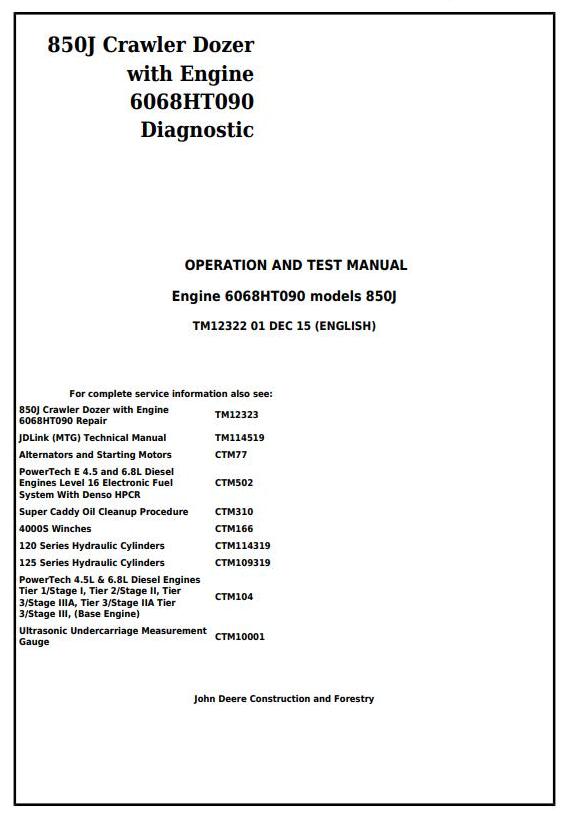 850J Crawler Dozer with Engine 6068HT090 Diagnostic

OPERATION AND TEST MANUAL

Engine 6068HT090 models 850J

TM12322 01 DEC 15 (ENGLISH)

For complete service information also see:

| | |
|---|---|
| 850J Crawler Dozer with Engine 6068HT090 Repair | TM12323 |
| JDLink (MTG) Technical Manual | TM114519 |
| Alternators and Starting Motors | CTM77 |
| PowerTech E 4.5 and 6.8L Diesel Engines Level 16 Electronic Fuel System With Denso HPCR | CTM502 |
| Super Caddy Oil Cleanup Procedure | CTM310 |
| 4000S Winches | CTM166 |
| 120 Series Hydraulic Cylinders | CTM114319 |
| 125 Series Hydraulic Cylinders | CTM109319 |
| PowerTech 4.5L & 6.8L Diesel Engines Tier 1/Stage I, Tier 2/Stage II, Tier 3/Stage IIIA, Tier 3/Stage IIA Tier 3/Stage III, (Base Engine) | CTM104 |
| Ultrasonic Undercarriage Measurement Gauge | CTM10001 |

John Deere Construction and Forestry